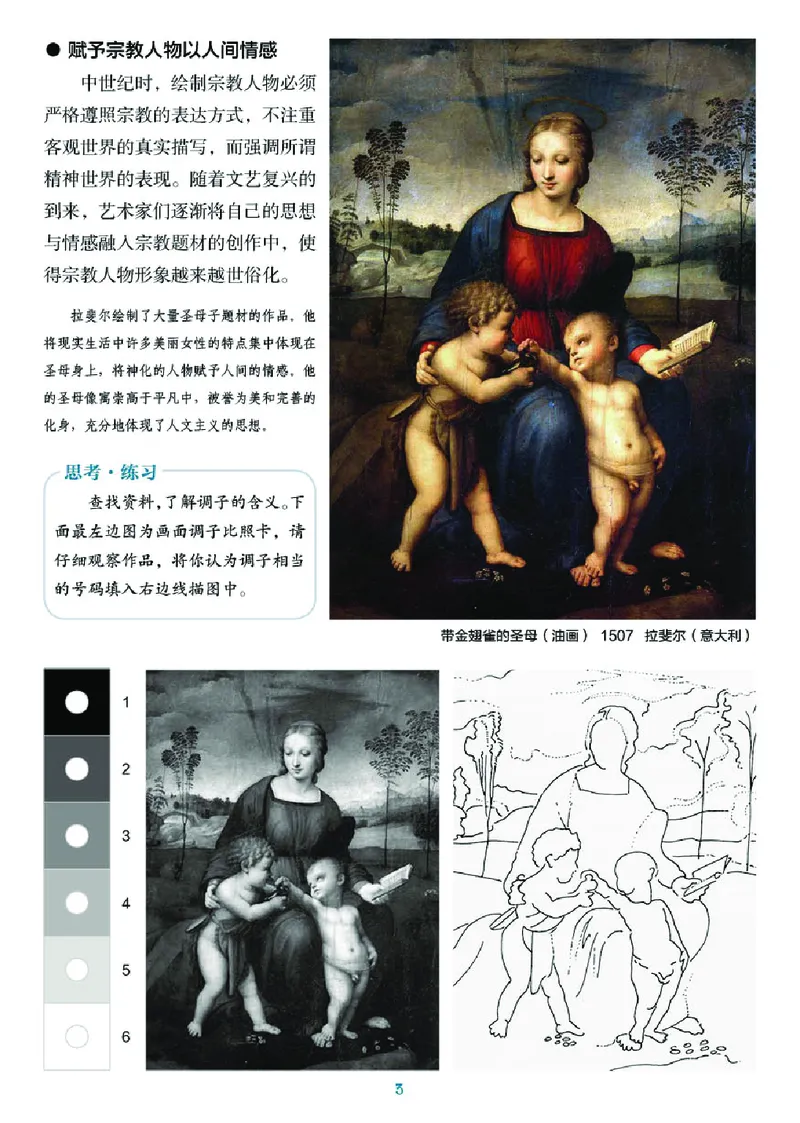 ● 赋予宗教人物以人间情感

中世纪时，绘制宗教人物必须严格遵照宗教的表达方式，不注重客观世界的真实描写，而强调所谓精神世界的表现。随着文艺复兴的到来，艺术家们逐渐将自己的思想与情感融入宗教题材的创作中，使得宗教人物形象越来越世俗化。

拉斐尔绘制了大量圣母子题材的作品。他将现实生活中许多美丽女性的特点集中体现在圣母身上，将神化的人物赋予人间的情感。他的圣母像寓崇高于平凡中，被誉为美和完善的化身，充分地体现了人文主义的思想。

思考·练习

查找资料，了解调子的含义。下面最左边图为画面调子比照卡，请仔细观察作品，将你认为调子相当的号码填入右边线描图中。

带金翅雀的圣母（油画） 1507 拉斐尔（意大利）

1
2
3
4
5
6

3